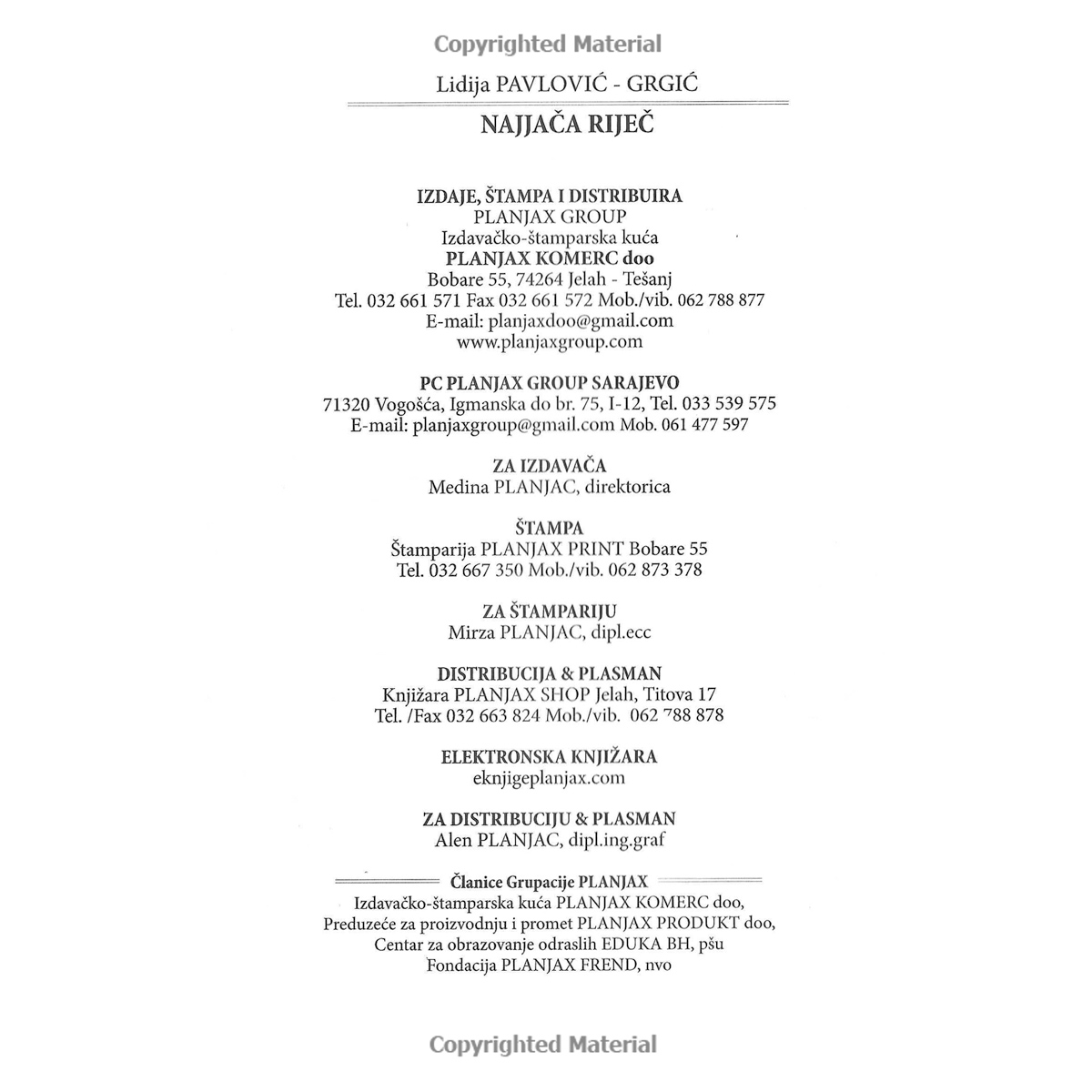 Copyrighted Material

Lidija PAVLOVIĆ - GRGIĆ

NAJJAČA RIJEČ

IZDAJE, ŠTAMPA I DISTRIBUIRA
PLANJAX GROUP
Izdavačko-štamparska kuća
PLANJAX KOMERC doo
Bobare 55, 74264 Jelah - Tešanj
Tel. 032 661 571 Fax 032 661 572 Mob./vib. 062 788 877
E-mail: planjaxdoo@gmail.com
www.planjaxgroup.com

PC PLANJAX GROUP SARAJEVO
71320 Vogošća, Igmanska do br. 75, I-12, Tel. 033 539 575
E-mail: planjaxgroup@gmail.com Mob. 061 477 597

ZA IZDAVAČA
Medina PLANJAC, direktorica

ŠTAMPA
Štamparija PLANJAX PRINT Bobare 55
Tel. 032 667 350 Mob./vib. 062 873 378

ZA ŠTAMPARIJU
Mirza PLANJAC, dipl.ecc

DISTRIBUCIJA & PLASMAN
Knjižara PLANJAX SHOP Jelah, Titova 17
Tel. /Fax 032 663 824 Mob./vib. 062 788 878

ELEKTRONSKA KNJIŽARA
eknjigeplanjax.com

ZA DISTRIBUCIJU & PLASMAN
Alen PLANJAC, dipl.ing.graf

Članice Grupacije PLANJAX
Izdavačko-štamparska kuća PLANJAX KOMERC doo,
Preduzeće za proizvodnju i promet PLANJAX PRODUKT doo,
Centar za obrazovanje odraslih EDUKA BH, pšu
Fondacija PLANJAX FREND, nvo

Copyrighted Material